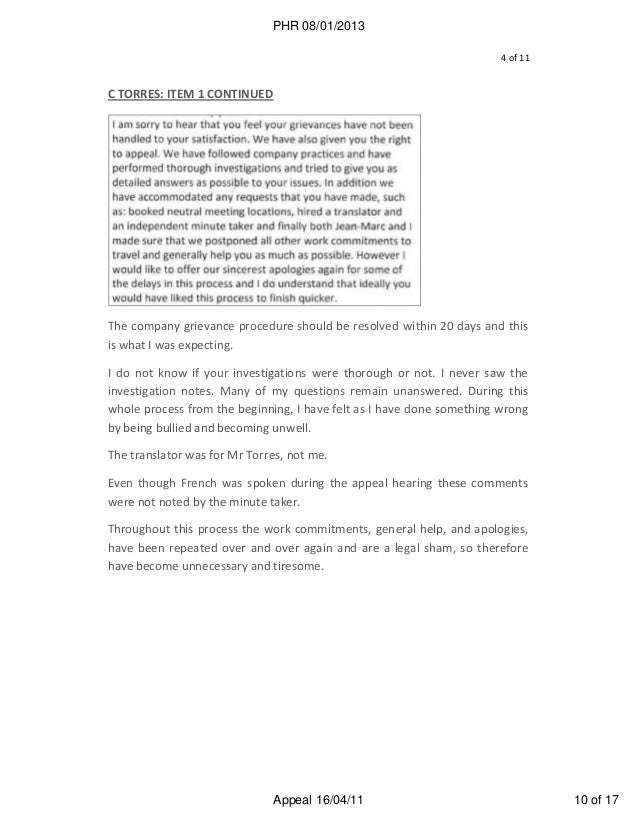 PHR 08/01/2013

4 of 11

C TORRES: ITEM 1 CONTINUED

I am sorry to hear that you feel your grievances have not been handled to your satisfaction. We have also given you the right to appeal. We have followed company practices and have performed thorough investigations and tried to give you as detailed answers as possible to your issues. In addition we have accommodated any requests that you have made, such as: booked neutral meeting locations, hired a translator and an independent minute taker and finally both Jean-Marc and I made sure that we postponed all other work commitments to travel and generally help you as much as possible. However I would like to offer our sincerest apologies again for some of the delays in this process and I do understand that ideally you would have liked this process to finish quicker.

The company grievance procedure should be resolved within 20 days and this is what I was expecting.

I do not know if your investigations were thorough or not. I never saw the investigation notes. Many of my questions remain unanswered. During this whole process from the beginning, I have felt as I have done something wrong by being bullied and becoming unwell.

The translator was for Mr Torres, not me.

Even though French was spoken during the appeal hearing these comments were not noted by the minute taker.

Throughout this process the work commitments, general help, and apologies, have been repeated over and over again and are a legal sham, so therefore have become unnecessary and tiresome.

Appeal 16/04/11

10 of 17